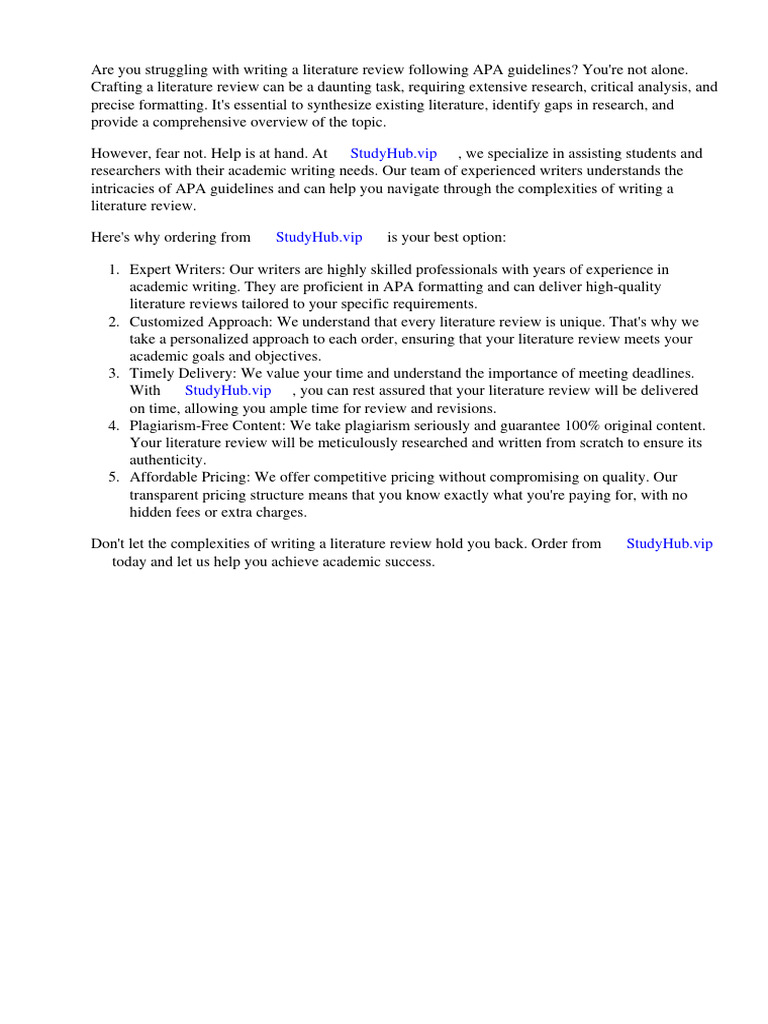 Are you struggling with writing a literature review following APA guidelines? You're not alone. Crafting a literature review can be a daunting task, requiring extensive research, critical analysis, and precise formatting. It's essential to synthesize existing literature, identify gaps in research, and provide a comprehensive overview of the topic.

However, fear not. Help is at hand. At StudyHub.vip , we specialize in assisting students and researchers with their academic writing needs. Our team of experienced writers understands the intricacies of APA guidelines and can help you navigate through the complexities of writing a literature review.

Here's why ordering from StudyHub.vip is your best option:

1. Expert Writers: Our writers are highly skilled professionals with years of experience in academic writing. They are proficient in APA formatting and can deliver high-quality literature reviews tailored to your specific requirements.
2. Customized Approach: We understand that every literature review is unique. That's why we take a personalized approach to each order, ensuring that your literature review meets your academic goals and objectives.
3. Timely Delivery: We value your time and understand the importance of meeting deadlines. With StudyHub.vip , you can rest assured that your literature review will be delivered on time, allowing you ample time for review and revisions.
4. Plagiarism-Free Content: We take plagiarism seriously and guarantee 100% original content. Your literature review will be meticulously researched and written from scratch to ensure its authenticity.
5. Affordable Pricing: We offer competitive pricing without compromising on quality. Our transparent pricing structure means that you know exactly what you're paying for, with no hidden fees or extra charges.

Don't let the complexities of writing a literature review hold you back. Order from StudyHub.vip today and let us help you achieve academic success.